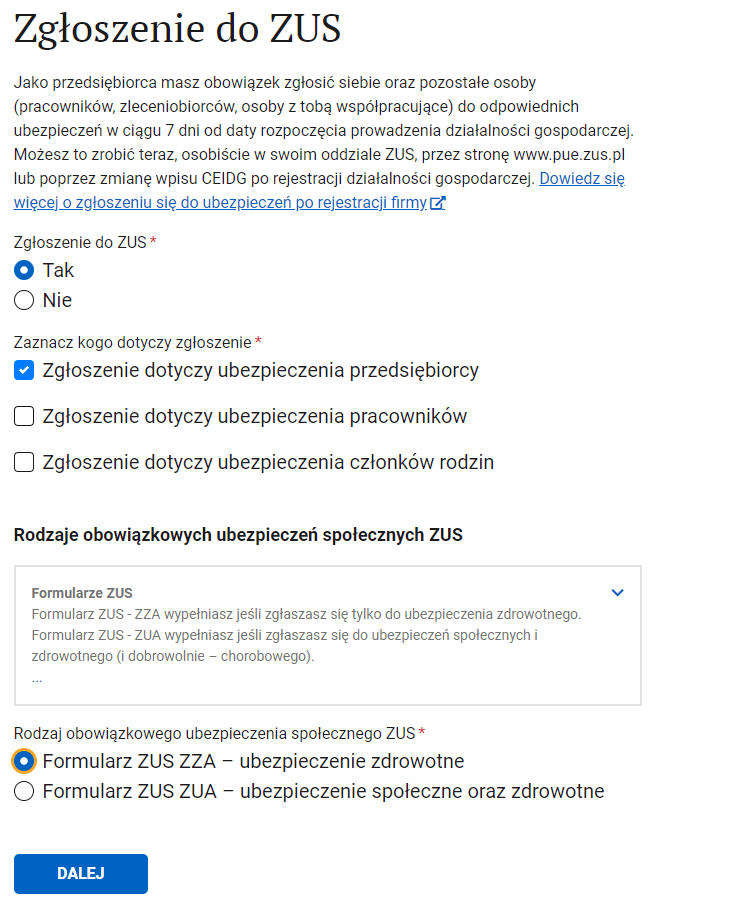 Zgłoszenie do ZUS

Jako przedsiębiorca masz obowiązek zgłosić siebie oraz pozostałe osoby (pracowników, zleceniobiorców, osoby z tobą współpracujące) do odpowiednich ubezpieczeń w ciągu 7 dni od daty rozpoczęcia prowadzenia działalności gospodarczej. Możesz to zrobić teraz, osobiście w swoim oddziale ZUS, przez stronę www.pue.zus.pl lub poprzez zmianę wpisu CEIDG po rejestracji działalności gospodarczej. Dowiedz się więcej o zgłoszeniu się do ubezpieczeń po rejestracji firmy

Zgłoszenie do ZUS *
Tak
Nie

Zaznacz kogo dotyczy zgłoszenie *
Zgłoszenie dotyczy ubezpieczenia przedsiębiorcy
Zgłoszenie dotyczy ubezpieczenia pracowników
Zgłoszenie dotyczy ubezpieczenia członków rodzin

Rodzaje obowiązkowych ubezpieczeń społecznych ZUS

Formularze ZUS
Formularz ZUS - ZZA wypełniasz jeśli zgłaszasz się tylko do ubezpieczenia zdrowotnego.
Formularz ZUS - ZUA wypełniasz jeśli zgłaszasz się do ubezpieczeń społecznych i zdrowotnego (i dobrowolnie – chorobowego).
...

Rodzaj obowiązkowego ubezpieczenia społecznego ZUS *
Formularz ZUS ZZA – ubezpieczenie zdrowotne
Formularz ZUS ZUA – ubezpieczenie społeczne oraz zdrowotne

DALEJ